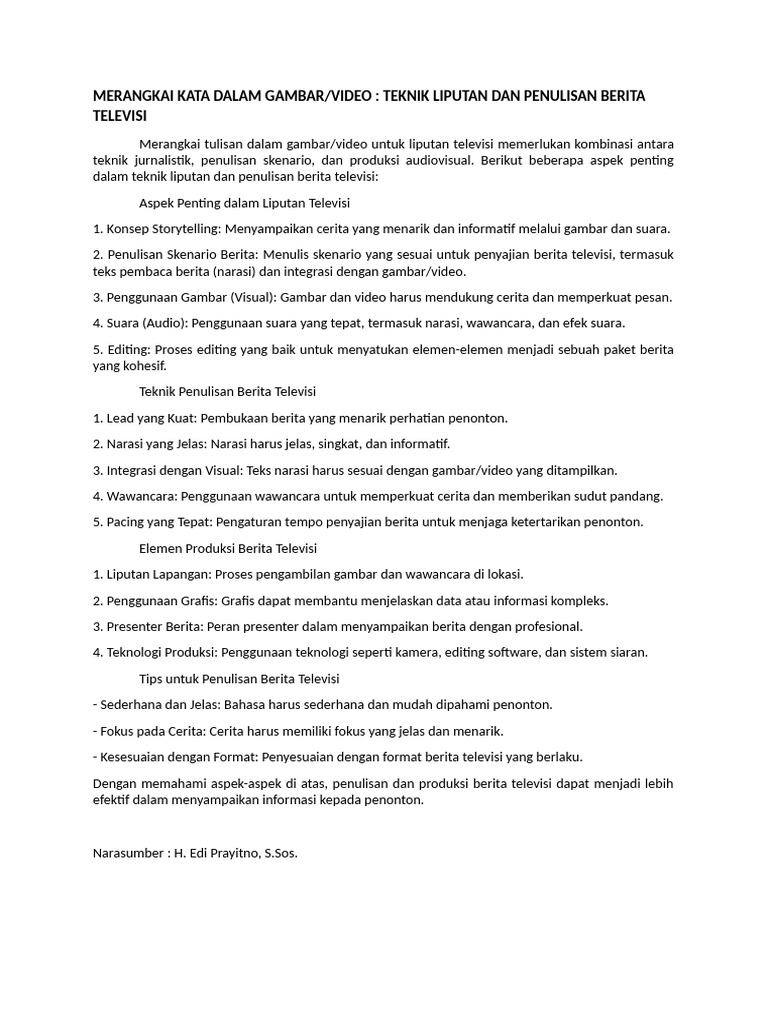 MERANGKAI KATA DALAM GAMBAR/VIDEO : TEKNIK LIPUTAN DAN PENULISAN BERITA TELEVISI

Merangkai tulisan dalam gambar/video untuk liputan televisi memerlukan kombinasi antara teknik jurnalistik, penulisan skenario, dan produksi audiovisual. Berikut beberapa aspek penting dalam teknik liputan dan penulisan berita televisi:

Aspek Penting dalam Liputan Televisi

1. Konsep Storytelling: Menyampaikan cerita yang menarik dan informatif melalui gambar dan suara.

2. Penulisan Skenario Berita: Menulis skenario yang sesuai untuk penyajian berita televisi, termasuk teks pembaca berita (narasi) dan integrasi dengan gambar/video.

3. Penggunaan Gambar (Visual): Gambar dan video harus mendukung cerita dan memperkuat pesan.

4. Suara (Audio): Penggunaan suara yang tepat, termasuk narasi, wawancara, dan efek suara.

5. Editing: Proses editing yang baik untuk menyatukan elemen-elemen menjadi sebuah paket berita yang kohesif.

Teknik Penulisan Berita Televisi

1. Lead yang Kuat: Pembukaan berita yang menarik perhatian penonton.

2. Narasi yang Jelas: Narasi harus jelas, singkat, dan informatif.

3. Integrasi dengan Visual: Teks narasi harus sesuai dengan gambar/video yang ditampilkan.

4. Wawancara: Penggunaan wawancara untuk memperkuat cerita dan memberikan sudut pandang.

5. Pacing yang Tepat: Pengaturan tempo penyajian berita untuk menjaga ketertarikan penonton.

Elemen Produksi Berita Televisi

1. Liputan Lapangan: Proses pengambilan gambar dan wawancara di lokasi.

2. Penggunaan Grafis: Grafis dapat membantu menjelaskan data atau informasi kompleks.

3. Presenter Berita: Peran presenter dalam menyampaikan berita dengan profesional.

4. Teknologi Produksi: Penggunaan teknologi seperti kamera, editing software, dan sistem siaran.

Tips untuk Penulisan Berita Televisi

- Sederhana dan Jelas: Bahasa harus sederhana dan mudah dipahami penonton.

- Fokus pada Cerita: Cerita harus memiliki fokus yang jelas dan menarik.

- Kesesuaian dengan Format: Penyesuaian dengan format berita televisi yang berlaku.

Dengan memahami aspek-aspek di atas, penulisan dan produksi berita televisi dapat menjadi lebih efektif dalam menyampaikan informasi kepada penonton.

Narasumber : H. Edi Prayitno, S.Sos.